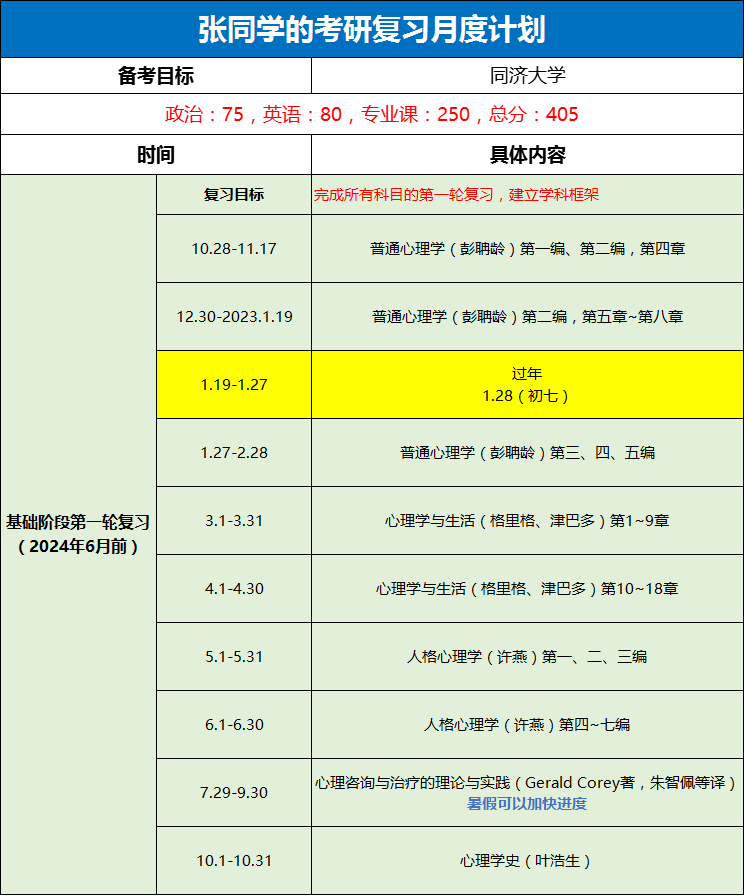 张同学的考研复习月度计划

| 备考目标 | | 同济大学 |
|---|---|---|
| 政治：75，英语：80，专业课：250，总分：405 | | |
| 时间 | | 具体内容 |
| 基础阶段第一轮复习（2024年6月前） | 复习目标 | 完成所有科目的第一轮复习，建立学科框架 |
| | 10.28-11.17 | 普通心理学（彭聃龄）第一编、第二编，第四章 |
| | 12.30-2023.1.19 | 普通心理学（彭聃龄）第二编，第五章~第八章 |
| | 1.19-1.27 | 过年 1.28（初七） |
| | 1.27-2.28 | 普通心理学（彭聃龄）第三、四、五编 |
| | 3.1-3.31 | 心理学与生活（格里格、津巴多）第1~9章 |
| | 4.1-4.30 | 心理学与生活（格里格、津巴多）第10~18章 |
| | 5.1-5.31 | 人格心理学（许燕）第一、二、三编 |
| | 6.1-6.30 | 人格心理学（许燕）第四~七编 |
| | 7.29-9.30 | 心理咨询与治疗的理论与实践（Gerald Corey著，朱智佩等译） 暑假可以加快进度 |
| | 10.1-10.31 | 心理学史（叶浩生） |